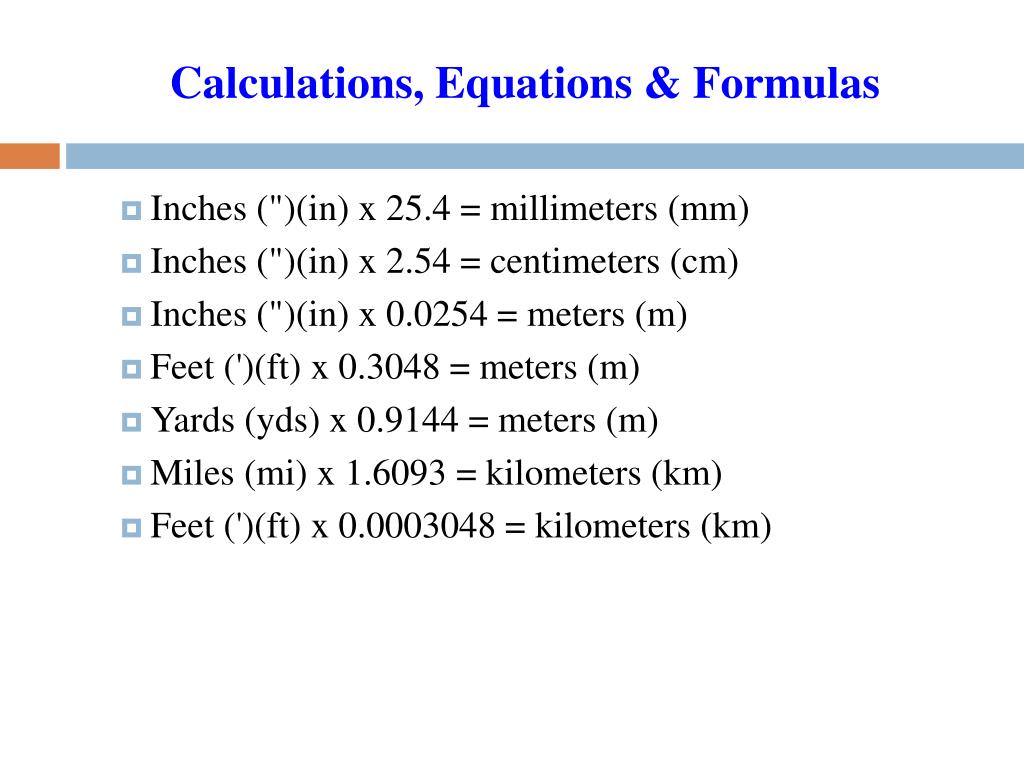 Calculations, Equations & Formulas

Inches (")(in) x 25.4 = millimeters (mm)
Inches (")(in) x 2.54 = centimeters (cm)
Inches (")(in) x 0.0254 = meters (m)
Feet (')(ft) x 0.3048 = meters (m)
Yards (yds) x 0.9144 = meters (m)
Miles (mi) x 1.6093 = kilometers (km)
Feet (')(ft) x 0.0003048 = kilometers (km)